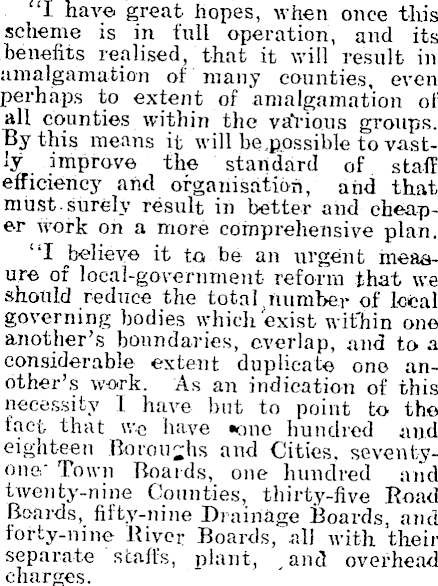 "I have great hopes, when once this scheme is in full operation, and its benefits realised, that it will result in amalgamation of many counties, even perhaps to extent of amalgamation of all counties within the various groups. By this means it will be possible to vastly improve the standard of staff efficiency and organisation, and that must surely result in better and cheaper work on a more comprehensive plan.

"I believe it to be an urgent measure of local-government reform that we should reduce the total number of local governing bodies which exist within one another's boundaries, overlap, and to a considerable extent duplicate one another's work. As an indication of this necessity I have but to point to the fact that we have one hundred and eighteen Boroughs and Cities, seventy-one Town Boards, one hundred and twenty-nine Counties, thirty-five Road Boards, fifty-nine Drainage Boards, and forty-nine River Boards, all with their separate staffs, plant, and overhead charges.